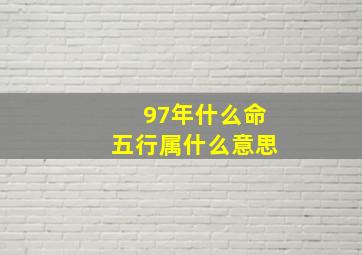 97年什么命
五行属什么意思